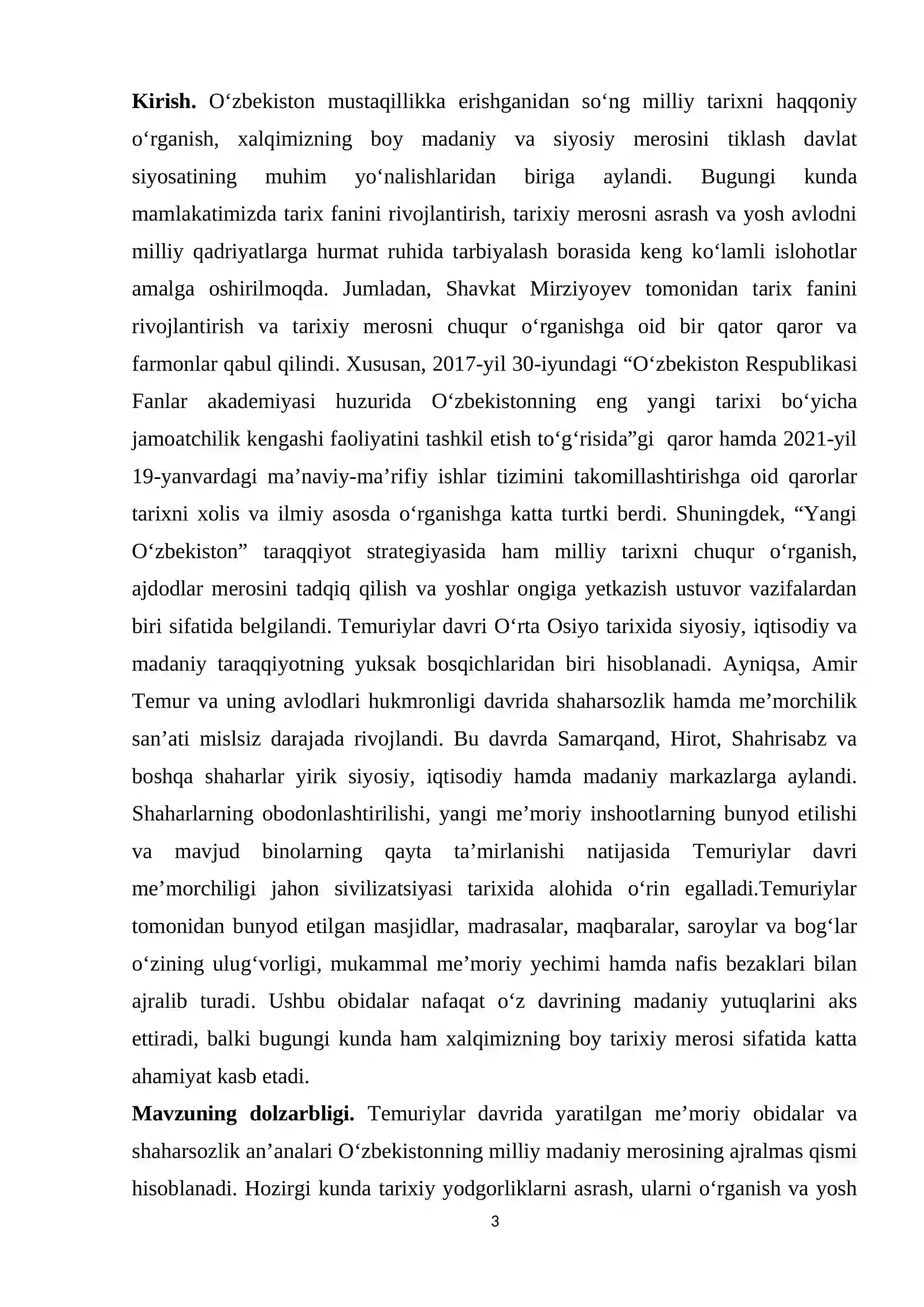 Kirish. O'zbekiston mustaqillikka erishganidan so'ng milliy tarixni haqqoniy o'rganish, xalqimizning boy madaniy va siyosiy merosini tiklash davlat siyosatining muhim yo'nalishlaridan biriga aylandi. Bugungi kunda mamlakatimizda tarix fanini rivojlantirish, tarixiy merosni asrash va yosh avlodni milliy qadriyatlarga hurmat ruhida tarbiyalash borasida keng ko'lamli islohotlar amalga oshirilmoqda. Jumladan, Shavkat Mirziyoyev tomonidan tarix fanini rivojlantirish va tarixiy merosni chuqur o'rganishga oid bir qator qaror va farmonlar qabul qilindi. Xususan, 2017-yil 30-iyundagi "O'zbekiston Respublikasi Fanlar akademiyasi huzurida O'zbekistonning eng yangi tarixi bo'yicha jamoatchilik kengashi faoliyatini tashkil etish to'g'risida"gi qaror hamda 2021-yil 19-yanvardagi ma'naviy-ma'rifiy ishlar tizimini takomillashtirishga oid qarorlar tarixni xolis va ilmiy asosda o'rganishga katta turtki berdi. Shuningdek, "Yangi O'zbekiston" taraqqiyot strategiyasida ham milliy tarixni chuqur o'rganish, ajdodlar merosini tadqiq qilish va yoshlar ongiga yetkazish ustuvor vazifalardan biri sifatida belgilandi. Temuriylar davri O'rta Osiyo tarixida siyosiy, iqtisodiy va madaniy taraqqiyotning yuksak bosqichlaridan biri hisoblanadi. Ayniqsa, Amir Temur va uning avlodlari hukmronligi davrida shaharsozlik hamda me'morchilik san'ati mislsiz darajada rivojlandi. Bu davrda Samarqand, Hirot, Shahrisabz va boshqa shaharlar yirik siyosiy, iqtisodiy hamda madaniy markazlarga aylandi. Shaharlarning obodonlashtirilishi, yangi me'moriy inshootlarning bunyod etilishi va mavjud binolarning qayta ta'mirlanishi natijasida Temuriylar davri me'morchiligi jahon sivilizatsiyasi tarixida alohida o'rin egalladi.Temuriylar tomonidan bunyod etilgan masjidlar, madrasalar, maqbaralar, saroylar va bog'lar o'zining ulug'vorligi, mukammal me'moriy yechimi hamda nafis bezaklari bilan ajralib turadi. Ushbu obidalar nafaqat o'z davrining madaniy yutuqlarini aks ettiradi, balki bugungi kunda ham xalqimizning boy tarixiy merosi sifatida katta ahamiyat kasb etadi.

Mavzuning dolzarbligi. Temuriylar davrida yaratilgan me'moriy obidalar va shaharsozlik an'analari O'zbekistonning milliy madaniy merosining ajralmas qismi hisoblanadi. Hozirgi kunda tarixiy yodgorliklarni asrash, ularni o'rganish va yosh

3